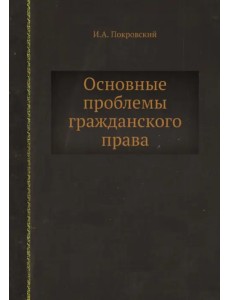 И.А. Покровский

Основные проблемы гражданского права